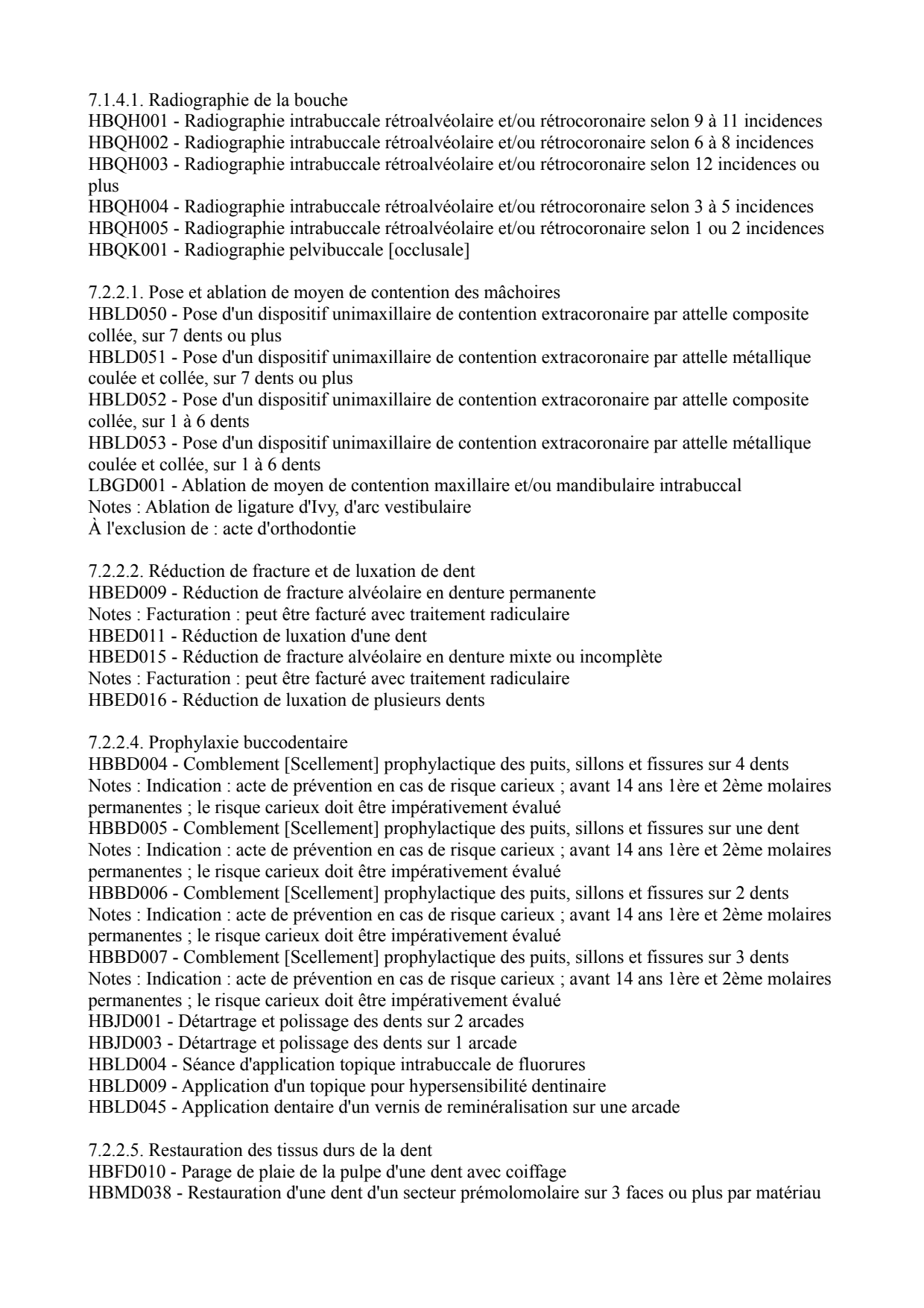 7.1.4.1. Radiographie de la bouche
HBQH001 - Radiographie intrabuccale rétroalvéolaire et/ou rétrocoronaire selon 9 à 11 incidences
HBQH002 - Radiographie intrabuccale rétroalvéolaire et/ou rétrocoronaire selon 6 à 8 incidences
HBQH003 - Radiographie intrabuccale rétroalvéolaire et/ou rétrocoronaire selon 12 incidences ou plus
HBQH004 - Radiographie intrabuccale rétroalvéolaire et/ou rétrocoronaire selon 3 à 5 incidences
HBQH005 - Radiographie intrabuccale rétroalvéolaire et/ou rétrocoronaire selon 1 ou 2 incidences
HBQK001 - Radiographie pelvibuccale [occlusale]

7.2.2.1. Pose et ablation de moyen de contention des mâchoires
HBLD050 - Pose d'un dispositif unimaxillaire de contention extracoronaire par attelle composite collée, sur 7 dents ou plus
HBLD051 - Pose d'un dispositif unimaxillaire de contention extracoronaire par attelle métallique coulée et collée, sur 7 dents ou plus
HBLD052 - Pose d'un dispositif unimaxillaire de contention extracoronaire par attelle composite collée, sur 1 à 6 dents
HBLD053 - Pose d'un dispositif unimaxillaire de contention extracoronaire par attelle métallique coulée et collée, sur 1 à 6 dents
LBGD001 - Ablation de moyen de contention maxillaire et/ou mandibulaire intrabuccal
Notes : Ablation de ligature d'Ivy, d'arc vestibulaire
À l'exclusion de : acte d'orthodontie

7.2.2.2. Réduction de fracture et de luxation de dent
HBED009 - Réduction de fracture alvéolaire en denture permanente
Notes : Facturation : peut être facturé avec traitement radiculaire
HBED011 - Réduction de luxation d'une dent
HBED015 - Réduction de fracture alvéolaire en denture mixte ou incomplète
Notes : Facturation : peut être facturé avec traitement radiculaire
HBED016 - Réduction de luxation de plusieurs dents

7.2.2.4. Prophylaxie buccodentaire
HBBD004 - Comblement [Scellement] prophylactique des puits, sillons et fissures sur 4 dents
Notes : Indication : acte de prévention en cas de risque carieux ; avant 14 ans 1ère et 2ème molaires permanentes ; le risque carieux doit être impérativement évalué
HBBD005 - Comblement [Scellement] prophylactique des puits, sillons et fissures sur une dent
Notes : Indication : acte de prévention en cas de risque carieux ; avant 14 ans 1ère et 2ème molaires permanentes ; le risque carieux doit être impérativement évalué
HBBD006 - Comblement [Scellement] prophylactique des puits, sillons et fissures sur 2 dents
Notes : Indication : acte de prévention en cas de risque carieux ; avant 14 ans 1ère et 2ème molaires permanentes ; le risque carieux doit être impérativement évalué
HBBD007 - Comblement [Scellement] prophylactique des puits, sillons et fissures sur 3 dents
Notes : Indication : acte de prévention en cas de risque carieux ; avant 14 ans 1ère et 2ème molaires permanentes ; le risque carieux doit être impérativement évalué
HBJD001 - Détartrage et polissage des dents sur 2 arcades
HBJD003 - Détartrage et polissage des dents sur 1 arcade
HBLD004 - Séance d'application topique intrabuccale de fluorures
HBLD009 - Application d'un topique pour hypersensibilité dentinaire
HBLD045 - Application dentaire d'un vernis de reminéralisation sur une arcade

7.2.2.5. Restauration des tissus durs de la dent
HBFD010 - Parage de plaie de la pulpe d'une dent avec coiffage
HBMD038 - Restauration d'une dent d'un secteur prémolomolaire sur 3 faces ou plus par matériau